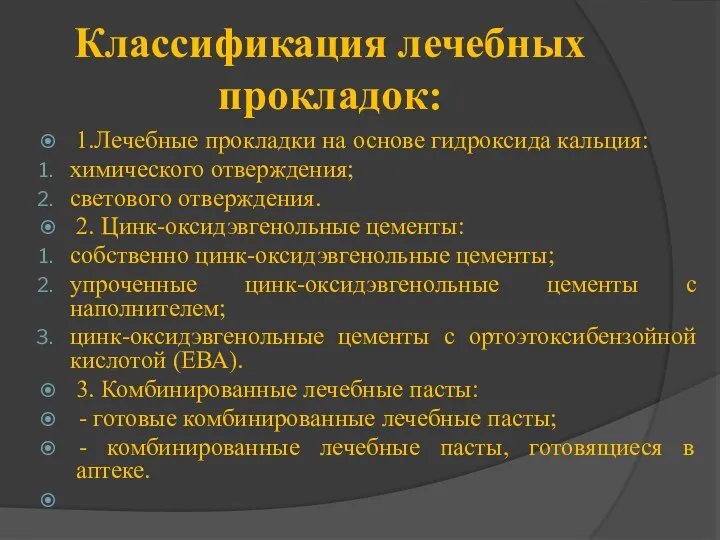 Классификация лечебных прокладок:

1.Лечебные прокладки на основе гидроксида кальция:
1. химического отверждения;
2. светового отверждения.

2. Цинк-оксидэвгенольные цементы:
1. собственно цинк-оксидэвгенольные цементы;
2. упроченные цинк-оксидэвгенольные цементы с наполнителем;
3. цинк-оксидэвгенольные цементы с ортоэтоксибензойной кислотой (ЕВА).

3. Комбинированные лечебные пасты:
- готовые комбинированные лечебные пасты;
- комбинированные лечебные пасты, готовящиеся в аптеке.